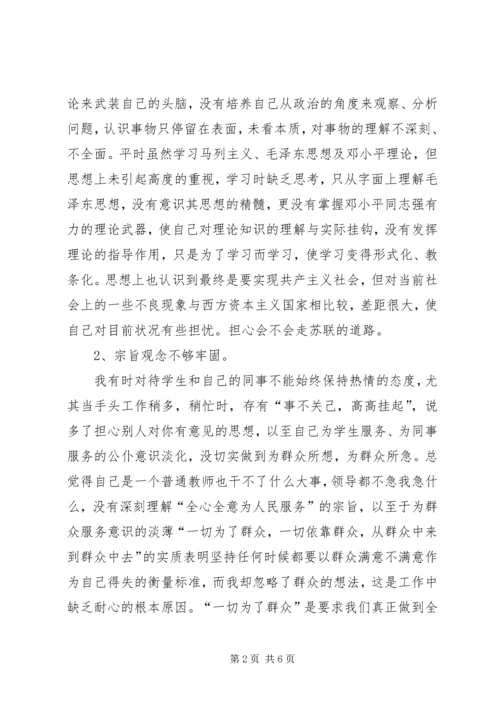 论来武装自己的头脑，没有培养自己从政治的角度来观察、分析问题，认识事物只停留在表面，未看本质，对事物的理解不深刻、不全面。平时虽然学习马列主义、毛泽东思想及邓小平理论，但思想上未引起高度的重视，学习时缺乏思考，只从字面上理解毛泽东思想，没有意识其思想的精髓，更没有掌握邓小平同志强有力的理论武器，使自己对理论知识的理解与实际挂钩，没有发挥理论的指导作用，只是为了学习而学习，使学习变得形式化、教条化。思想上也认识到最终是要实现共产主义社会，但对当前社会上的一些不良现象与西方资本主义国家相比较，差距很大，使自己对目前状况有些担忧。担心会不会走苏联的道路。

2、宗旨观念不够牢固。

我有时对待学生和自己的同事不能始终保持热情的态度，尤其当手头工作稍多，稍忙时，存有“事不关己，高高挂起”，说多了担心别人对你有意见的思想，以至自己为学生服务、为同事服务的公仆意识淡化，没切实做到为群众所想，为群众所急。总觉得自己是一个普通教师也干不了什么大事，领导都不急我急什么，没有深刻理解“全心全意为人民服务”的宗旨，以至于为群众服务意识的淡薄“一切为了群众，一切依靠群众，从群众中来到群众中去”的实质表明坚持任何时候都要以群众满意不满意作为自己得失的衡量标准，而我却忽略了群众的想法，这是工作中缺乏耐心的根本原因。“一切为了群众”是要求我们真正做到全

第 2 页 共 6 页